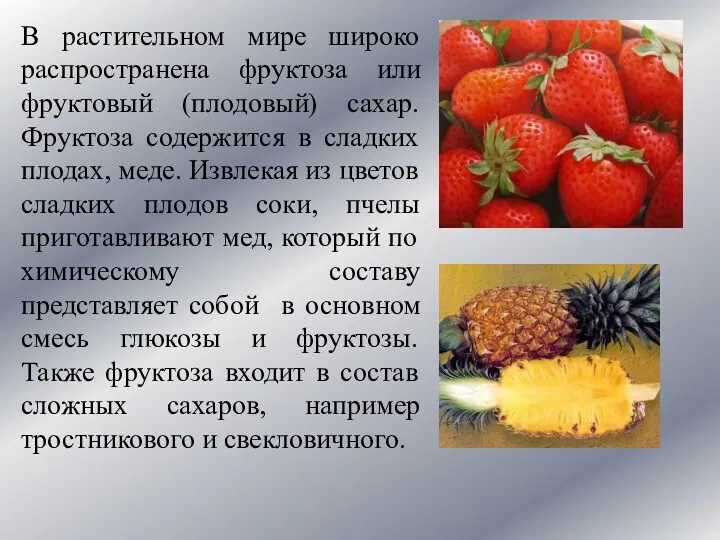 В растительном мире широко распространена фруктоза или фруктовый (плодовый) сахар. Фруктоза содержится в сладких плодах, меде. Извлекая из цветов сладких плодов соки, пчелы приготавливают мед, который по химическому составу представляет собой в основном смесь глюкозы и фруктозы. Также фруктоза входит в состав сложных сахаров, например тростникового и свекловичного.